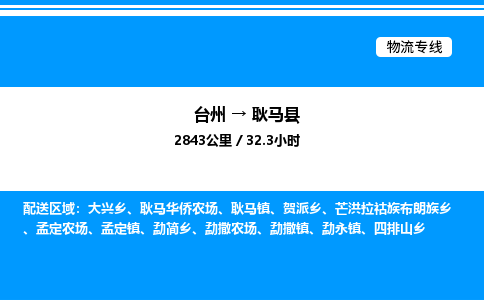 物流专线

台州 → 耿马县

2843公里 / 32.3小时

配送区域：大兴乡、耿马华侨农场、耿马镇、贺派乡、芒洪拉祜族布朗族乡、孟定农场、孟定镇、勐简乡、勐撒农场、勐撒镇、勐永镇、四排山乡